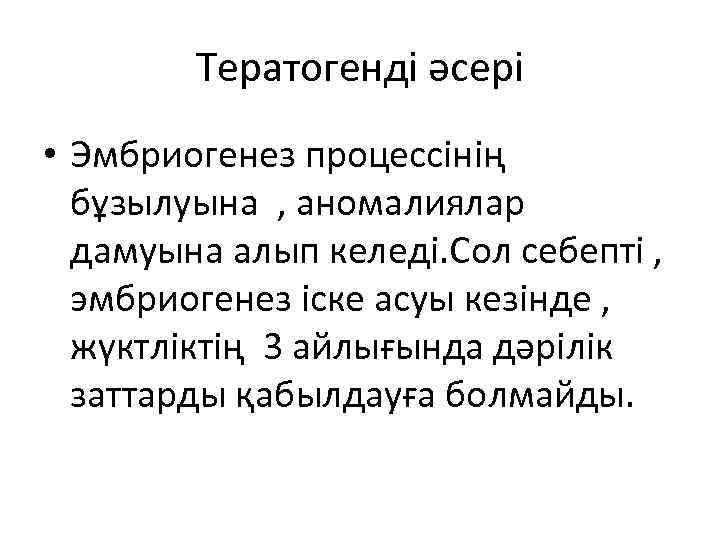 Тератогенді әсері

• Эмбриогенез процессінің бұзылуына , аномалиялар дамуына алып келеді.Сол себепті , эмбриогенез іске асуы кезінде , жүктліктің 3 айлығында дәрілік заттарды қабылдауға болмайды.